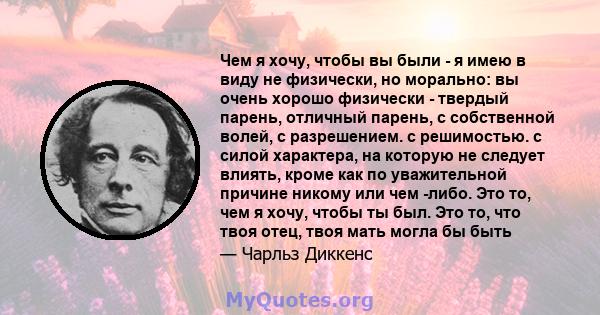 Чем я хочу, чтобы вы были - я имею в виду не физически, но морально: вы очень хорошо физически - твердый парень, отличный парень, с собственной волей, с разрешением. с решимостью. с силой характера, на которую не следует влиять, кроме как по уважительной причине никому или чем -либо. Это то, чем я хочу, чтобы ты был. Это то, что твоя отец, твоя мать могла бы быть

— Чарльз Диккенс

MyQuotes.org